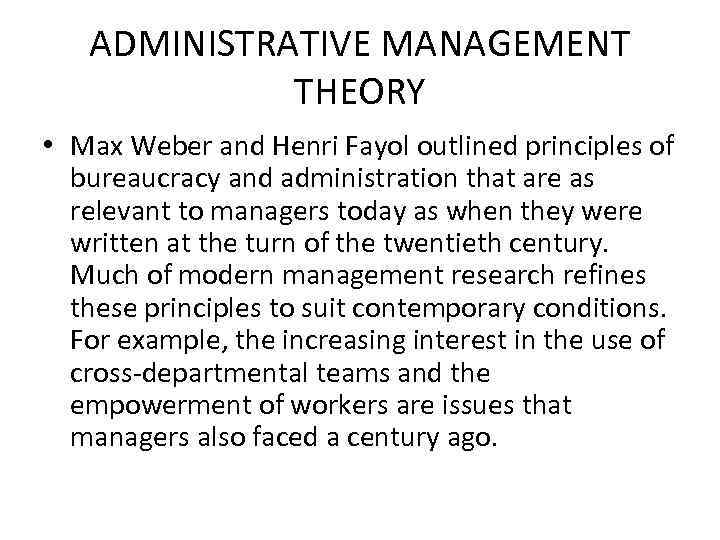 ADMINISTRATIVE MANAGEMENT THEORY

• Max Weber and Henri Fayol outlined principles of bureaucracy and administration that are as relevant to managers today as when they were written at the turn of the twentieth century. Much of modern management research refines these principles to suit contemporary conditions. For example, the increasing interest in the use of cross-departmental teams and the empowerment of workers are issues that managers also faced a century ago.